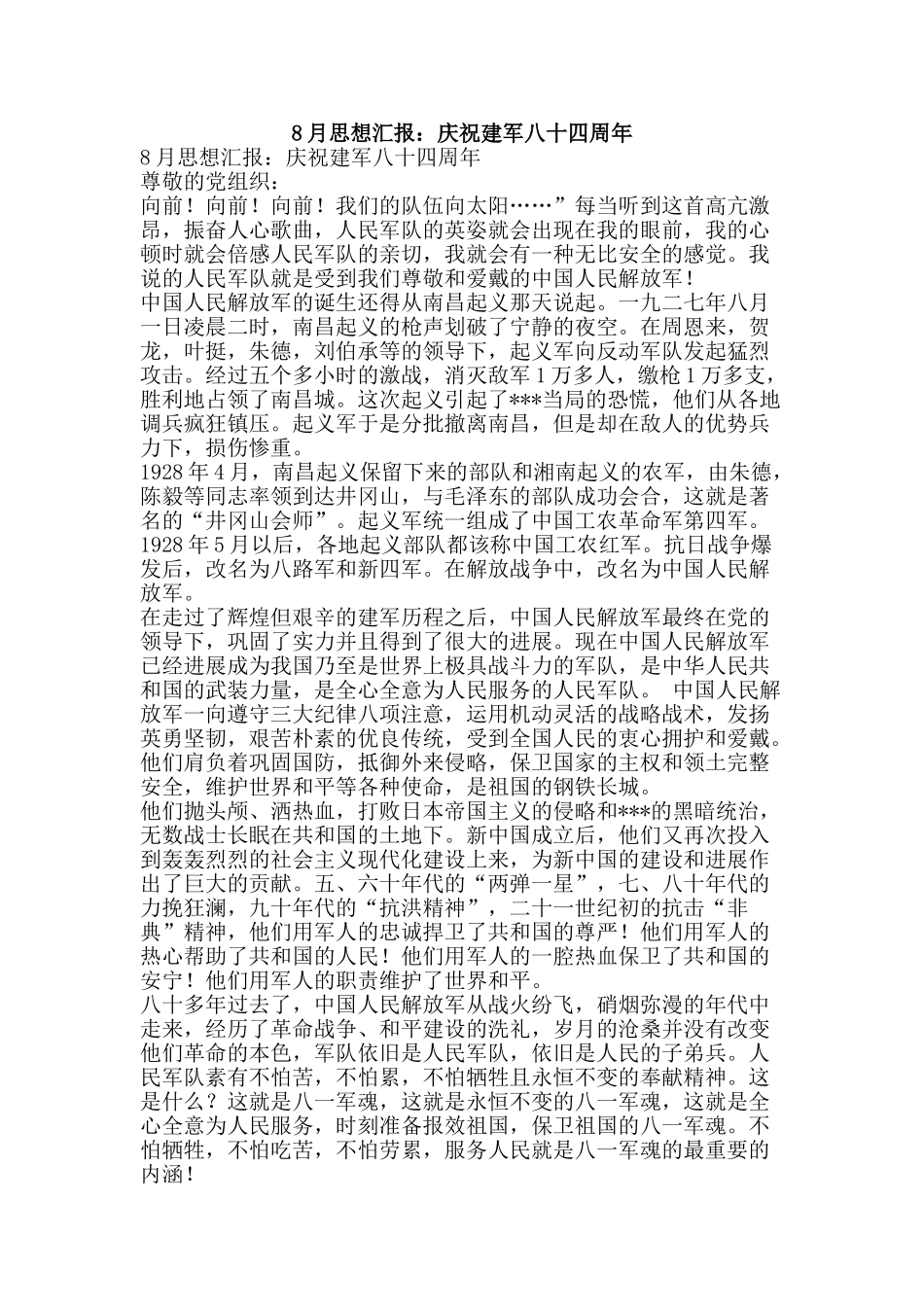 8月思想汇报：庆祝建军八十四周年

8月思想汇报：庆祝建军八十四周年

尊敬的党组织：

向前！向前！向前！我们的队伍向太阳……”每当听到这首高亢激昂，振奋人心歌曲，人民军队的英姿就会出现在我的眼前，我的心顿时就会倍感人民军队的亲切，我就会有一种无比安全的感觉。我说的人民军队就是受到我们尊敬和爱戴的中国人民解放军！

中国人民解放军的诞生还得从南昌起义那天说起。一九二七年八月一日凌晨二时，南昌起义的枪声划破了宁静的夜空。在周恩来，贺龙，叶挺，朱德，刘伯承等的领导下，起义军向反动军队发起猛烈攻击。经过五个多小时的激战，消灭敌军1万多人，缴枪1万多支，胜利地占领了南昌城。这次起义引起了***当局的恐慌，他们从各地调兵疯狂镇压。起义军于是分批撤离南昌，但是却在敌人的优势兵力下，损伤惨重。

1928年4月，南昌起义保留下来的部队和湘南起义的农军，由朱德，陈毅等同志率领到达井冈山，与毛泽东的部队成功会合，这就是著名的“井冈山会师”。起义军统一组成了中国工农革命军第四军。1928年5月以后，各地起义部队都该称中国工农红军。抗日战争爆发后，改名为八路军和新四军。在解放战争中，改名为中国人民解放军。

在走过了辉煌但艰辛的建军历程之后，中国人民解放军最终在党的领导下，巩固了实力并且得到了很大的进展。现在中国人民解放军已经进展成为我国乃至是世界上极具战斗力的军队，是中华人民共和国的武装力量，是全心全意为人民服务的人民军队。 中国人民解放军一向遵守三大纪律八项注意，运用机动灵活的战略战术，发扬英勇坚韧，艰苦朴素的优良传统，受到全国人民的衷心拥护和爱戴。他们肩负着巩固国防，抵御外来侵略，保卫国家的主权和领土完整安全，维护世界和平等各种使命，是祖国的钢铁长城。

他们抛头颅、洒热血，打败日本帝国主义的侵略和***的黑暗统治，无数战士长眠在共和国的土地下。新中国成立后，他们又再次投入到轰轰烈烈的社会主义现代化建设上来，为新中国的建设和进展作出了巨大的贡献。五、六十年代的“两弹一星”，七、八十年代的力挽狂澜，九十年代的“抗洪精神”，二十一世纪初的抗击“非典”精神，他们用军人的忠诚捍卫了共和国的尊严！他们用军人的热心帮助了共和国的人民！他们用军人的一腔热血保卫了共和国的安宁！他们用军人的职责维护了世界和平。

八十多年过去了，中国人民解放军从战火纷飞，硝烟弥漫的年代中走来，经历了革命战争、和平建设的洗礼，岁月的沧桑并没有改变他们革命的本色，军队依旧是人民军队，依旧是人民的子弟兵。人民军队素有不怕苦，不怕累，不怕牺牲且永恒不变的奉献精神。这是什么？这就是八一军魂，这就是永恒不变的八一军魂，这就是全心全意为人民服务，时刻准备报效祖国，保卫祖国的八一军魂。不怕牺牲，不怕吃苦，不怕劳累，服务人民就是八一军魂的最重要的内涵！